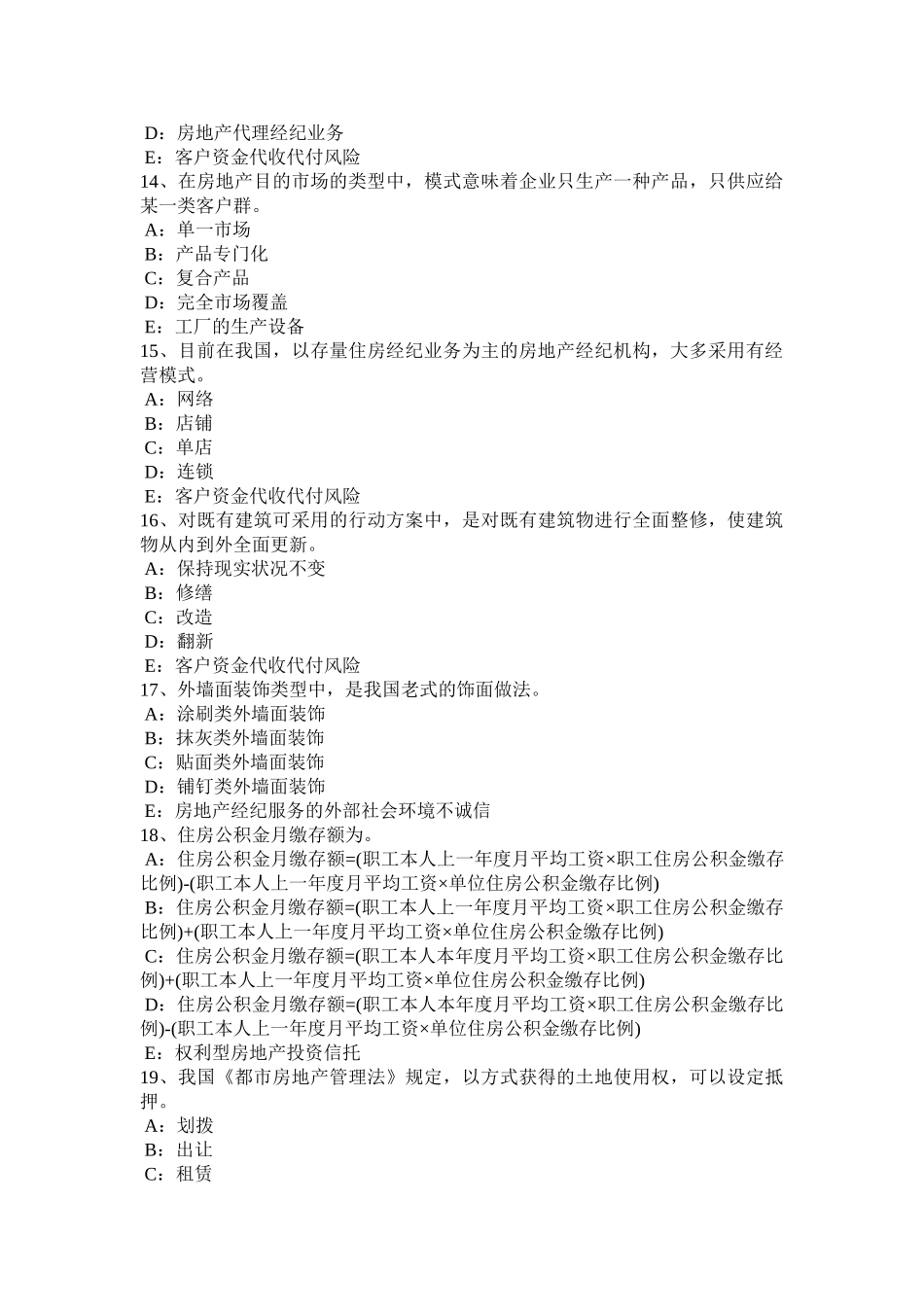 D：房地产代理经纪业务
E：客户资金代收代付风险
14、在房地产目的市场的类型中，模式意味着企业只生产一种产品，只供应给某一类客户群。
A：单一市场
B：产品专门化
C：复合产品
D：完全市场覆盖
E：工厂的生产设备
15、目前在我国，以存量住房经纪业务为主的房地产经纪机构，大多采用有经营模式。
A：网络
B：店铺
C：单店
D：连锁
E：客户资金代收代付风险
16、对既有建筑可采用的行动方案中，是对既有建筑物进行全面整修，使建筑物从内到外全面更新。
A：保持现实状况不变
B：修缮
C：改造
D：翻新
E：客户资金代收代付风险
17、外墙面装饰类型中，是我国老式的饰面做法。
A：涂刷类外墙面装饰
B：抹灰类外墙面装饰
C：贴面类外墙面装饰
D：铺钉类外墙面装饰
E：房地产经纪服务的外部社会环境不诚信
18、住房公积金月缴存额为。
A：住房公积金月缴存额=(职工本人上一年度月平均工资×职工住房公积金缴存比例)-(职工本人上一年度月平均工资×单位住房公积金缴存比例)
B：住房公积金月缴存额=(职工本人上一年度月平均工资×职工住房公积金缴存比例)+(职工本人上一年度月平均工资×单位住房公积金缴存比例)
C：住房公积金月缴存额=(职工本人本年度月平均工资×职工住房公积金缴存比例)+(职工本人上一年度月平均工资×单位住房公积金缴存比例)
D：住房公积金月缴存额=(职工本人本年度月平均工资×职工住房公积金缴存比例)-(职工本人上一年度月平均工资×单位住房公积金缴存比例)
E：权利型房地产投资信托
19、我国《都市房地产管理法》规定，以方式获得的土地使用权，可以设定抵押。
A：划拨
B：出让
C：租赁